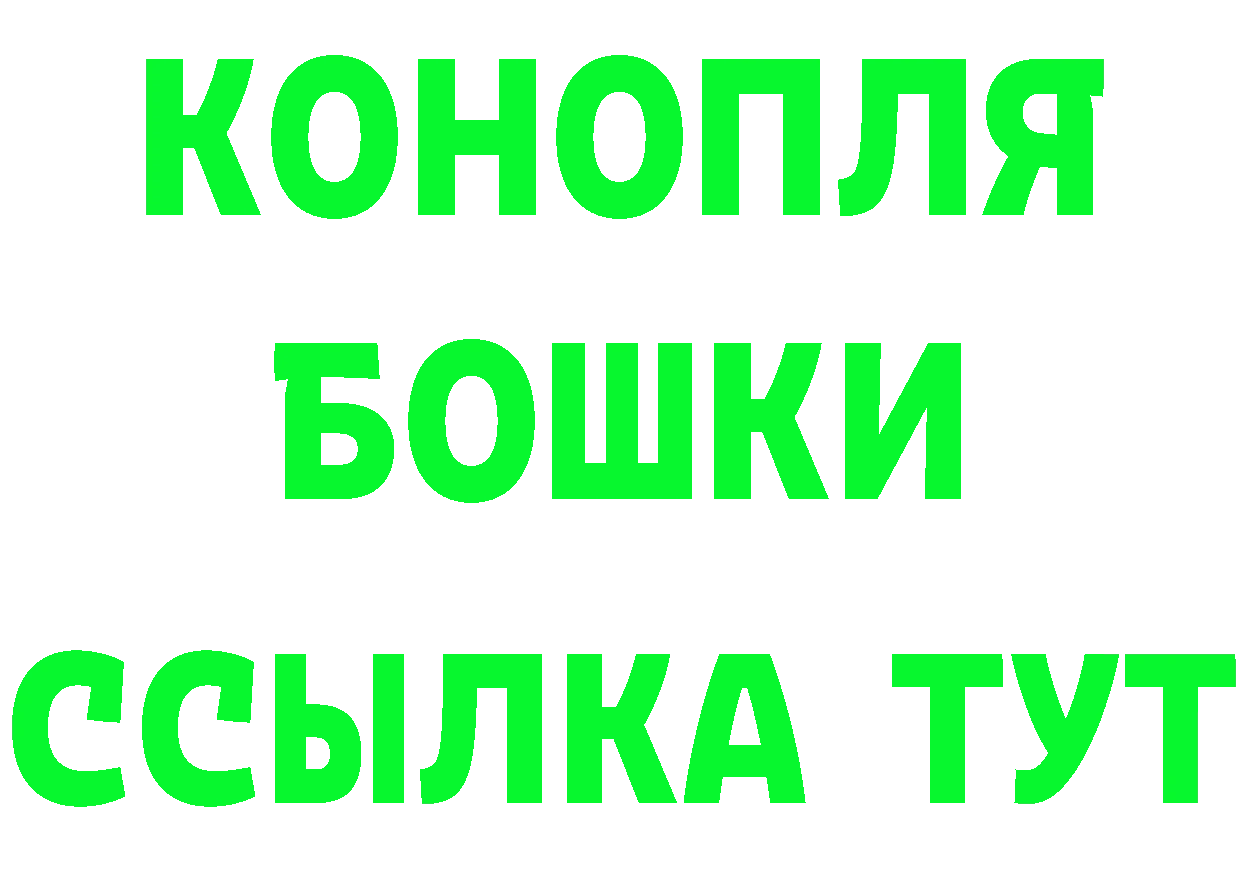 КОНОПЛЯ
БОШКИ
ССЫЛКА ТУТ